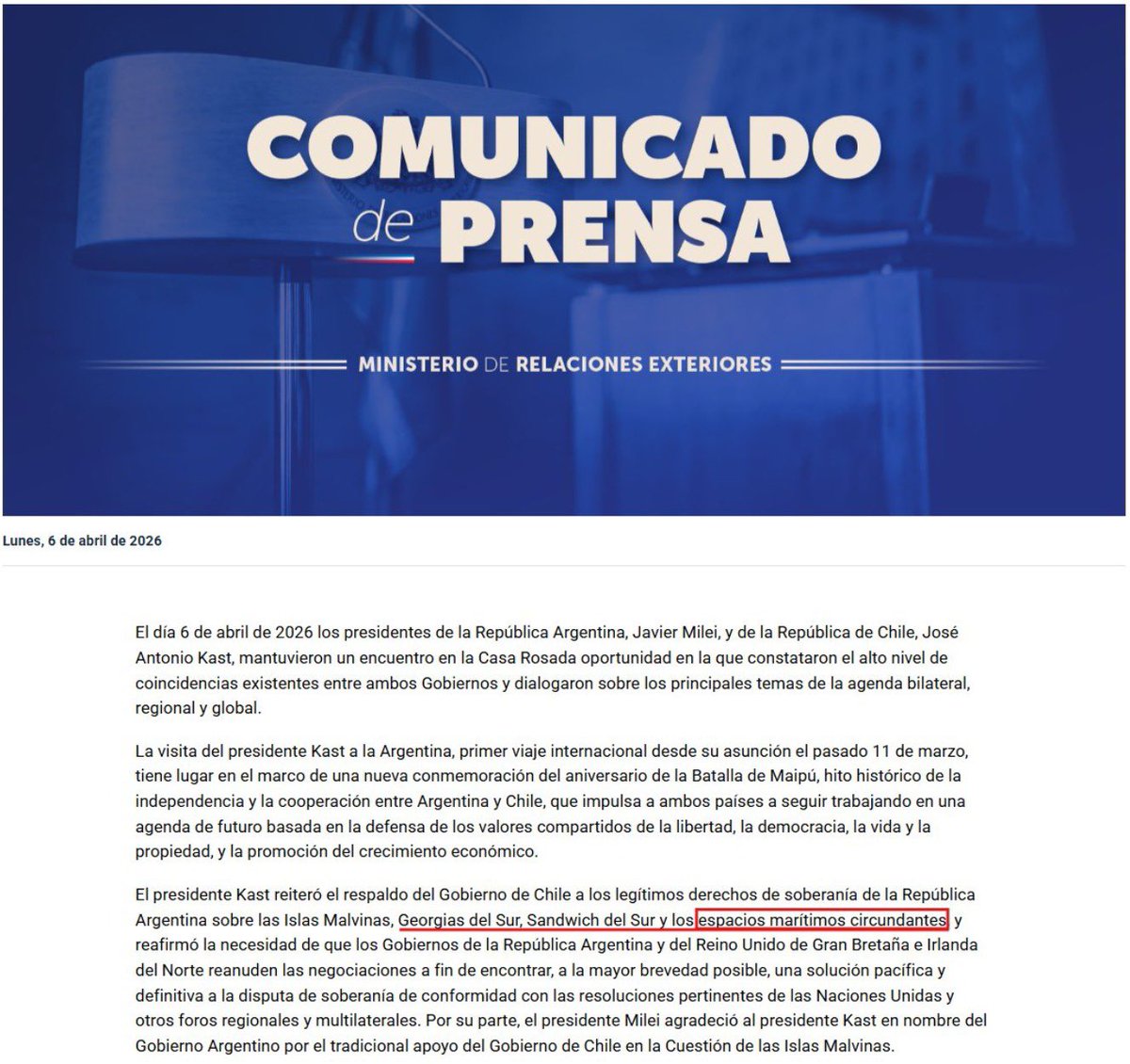 COMUNICADO de PRENSA

MINISTERIO DE RELACIONES EXTERIORES

Lunes, 6 de abril de 2026

El día 6 de abril de 2026 los presidentes de la República Argentina, Javier Milei, y de la República de Chile, José Antonio Kast, mantuvieron un encuentro en la Casa Rosada oportunidad en la que constataron el alto nivel de coincidencias existentes entre ambos Gobiernos y dialogaron sobre los principales temas de la agenda bilateral, regional y global.

La visita del presidente Kast a la Argentina, primer viaje internacional desde su asunción el pasado 11 de marzo, tiene lugar en el marco de una nueva conmemoración del aniversario de la Batalla de Maipú, hito histórico de la independencia y la cooperación entre Argentina y Chile, que impulsa a ambos países a seguir trabajando en una agenda de futuro basada en la defensa de los valores compartidos de la libertad, la democracia, la vida y la propiedad, y la promoción del crecimiento económico.

El presidente Kast reiteró el respaldo del Gobierno de Chile a los legítimos derechos de soberanía de la República Argentina sobre las Islas Malvinas, Georgias del Sur, Sandwich del Sur y los espacios marítimos circundantes y reafirmó la necesidad de que los Gobiernos de la República Argentina y del Reino Unido de Gran Bretaña e Irlanda del Norte reanuden las negociaciones a fin de encontrar, a la mayor brevedad posible, una solución pacífica y definitiva a la disputa de soberanía de conformidad con las resoluciones pertinentes de las Naciones Unidas y otros foros regionales y multilaterales. Por su parte, el presidente Milei agradeció al presidente Kast en nombre del Gobierno Argentino por el tradicional apoyo del Gobierno de Chile en la Cuestión de las Islas Malvinas.